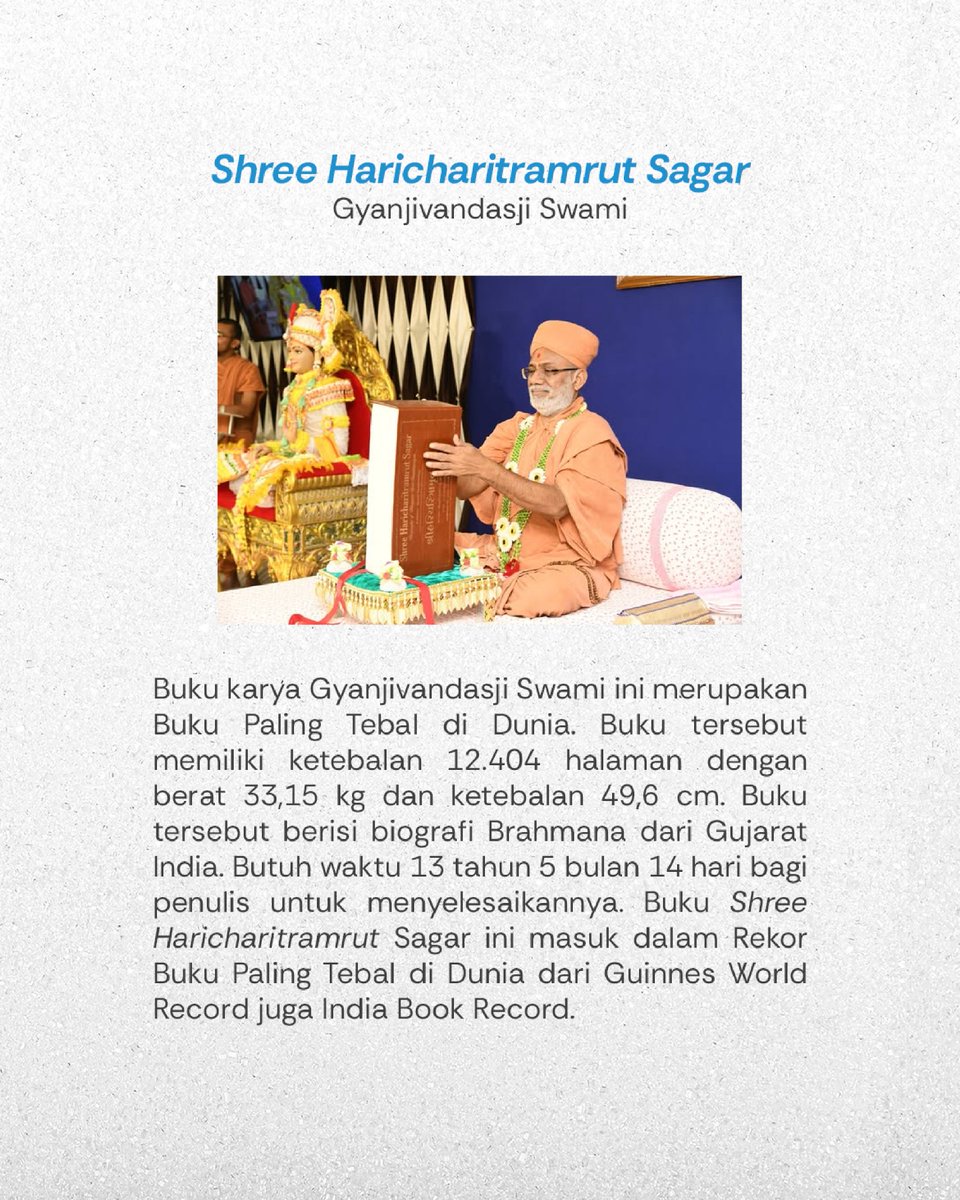 Shree Haricharitramrut Sagar
Gyanjivandasji Swami

Shree Haricharitramrut Sagar

Buku karya Gyanjivandasji Swami ini merupakan Buku Paling Tebal di Dunia. Buku tersebut memiliki ketebalan 12.404 halaman dengan berat 33,15 kg dan ketebalan 49,6 cm. Buku tersebut berisi biografi Brahmana dari Gujarat India. Butuh waktu 13 tahun 5 bulan 14 hari bagi penulis untuk menyelesaikannya. Buku Shree Haricharitramrut Sagar ini masuk dalam Rekor Buku Paling Tebal di Dunia dari Guinnes World Record juga India Book Record.